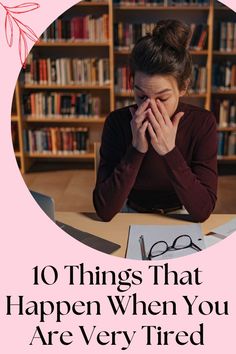 10 Things That Happen When You Are Very Tired